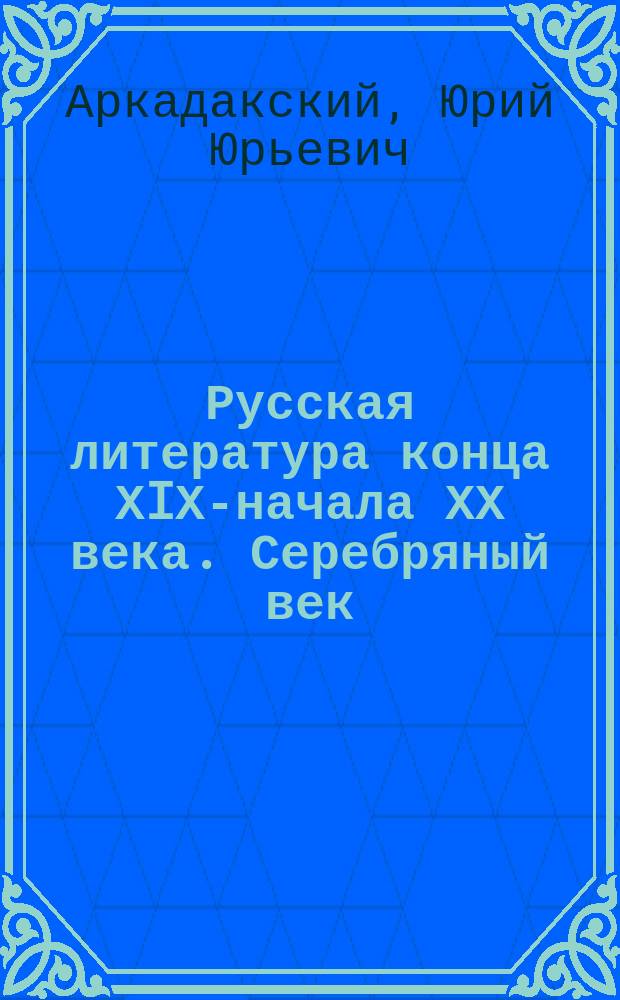 Аркадакский, Юрий Юрьевич

Русская литература конца XIX-начала XX века. Серебряный век